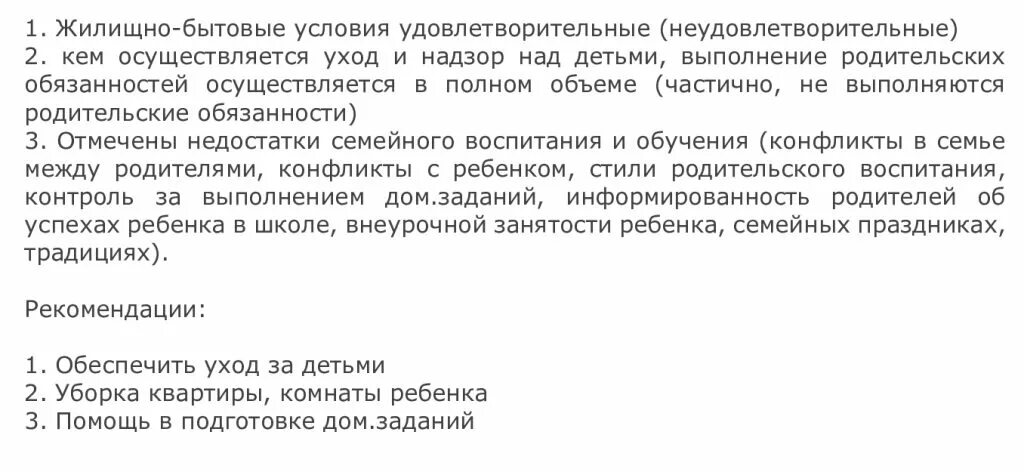 1. Жилищно-бытовые условия удовлетворительные (неудовлетворительные)
2. кем осуществляется уход и надзор над детьми, выполнение родительских обязанностей осуществляется в полном объеме (частично, не выполняются родительские обязанности)
3. Отмечены недостатки семейного воспитания и обучения (конфликты в семье между родителями, конфликты с ребенком, стили родительского воспитания, контроль за выполнением дом.заданий, информированность родителей об успехах ребенка в школе, внеурочной занятости ребенка, семейных праздниках, традициях).

Рекомендации:

1. Обеспечить уход за детьми
2. Уборка квартиры, комнаты ребенка
3. Помощь в подготовке дом.заданий